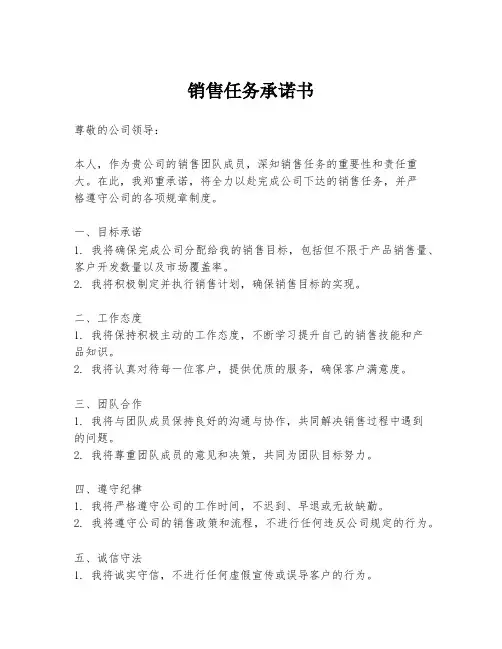 销售任务承诺书

尊敬的公司领导：

本人，作为贵公司的销售团队成员，深知销售任务的重要性和责任重大。在此，我郑重承诺，将全力以赴完成公司下达的销售任务，并严格遵守公司的各项规章制度。

一、目标承诺
1. 我将确保完成公司分配给我的销售目标，包括但不限于产品销售量、客户开发数量以及市场覆盖率。
2. 我将积极制定并执行销售计划，确保销售目标的实现。

二、工作态度
1. 我将保持积极主动的工作态度，不断学习提升自己的销售技能和产品知识。
2. 我将认真对待每一位客户，提供优质的服务，确保客户满意度。

三、团队合作
1. 我将与团队成员保持良好的沟通与协作，共同解决销售过程中遇到的问题。
2. 我将尊重团队成员的意见和决策，共同为团队目标努力。

四、遵守纪律
1. 我将严格遵守公司的工作时间，不迟到、早退或无故缺勤。
2. 我将遵守公司的销售政策和流程，不进行任何违反公司规定的行为。

五、诚信守法
1. 我将诚实守信，不进行任何虚假宣传或误导客户的行为。